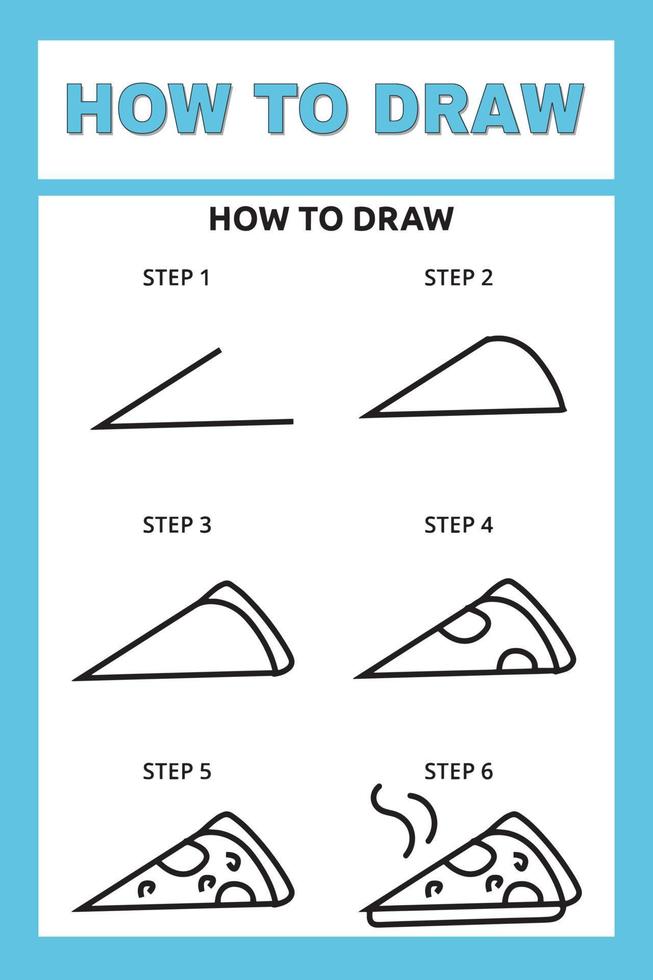 HOW TO DRAW

HOW TO DRAW

STEP 1

STEP 2

STEP 3

STEP 4

STEP 5

STEP 6